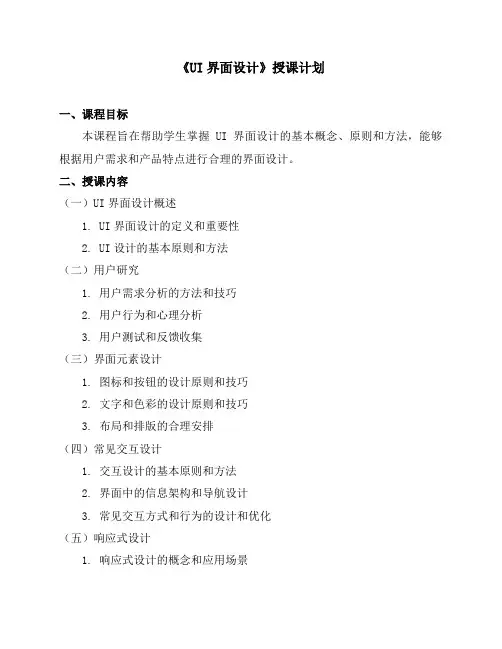 《UI 界面设计》授课计划

一、课程目标

本课程旨在帮助学生掌握 UI 界面设计的基本概念、原则和方法，能够根据用户需求和产品特点进行合理的界面设计。

二、授课内容

（一）UI 界面设计概述

1. UI 界面设计的定义和重要性

2. UI 设计的基本原则和方法

（二）用户研究

1. 用户需求分析的方法和技巧

2. 用户行为和心理分析

3. 用户测试和反馈收集

（三）界面元素设计

1. 图标和按钮的设计原则和技巧

2. 文字和色彩的设计原则和技巧

3. 布局和排版的合理安排

（四）常见交互设计

1. 交互设计的基本原则和方法

2. 界面中的信息架构和导航设计

3. 常见交互方式和行为的设计和优化

（五）响应式设计

1. 响应式设计的概念和应用场景